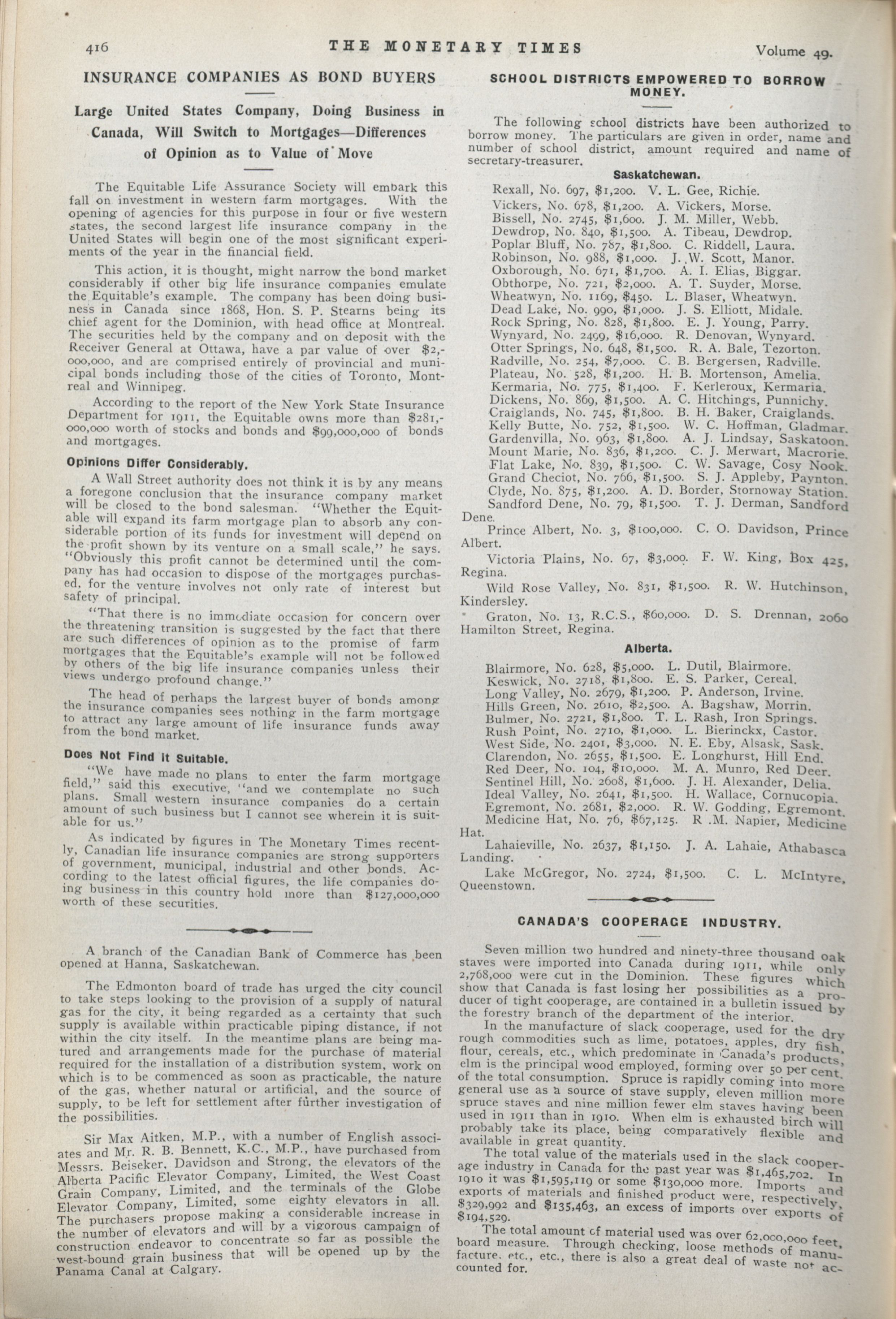 416 THE MONETARY TIMES Volume 49.

INSURANCE COMPANIES AS BOND BUYERS

Large United States Company, Doing Business in Canada, Will Switch to Mortgages—Differences of Opinion as to Value of Move

The Equitable Life Assurance Society will embark this fall on investment in western farm mortgages. With the opening of agencies for this purpose in four or five western states, the second largest life insurance company in the United States will begin one of the most significant experiments of the year in the financial field.

This action, it is thought, might narrow the bond market considerably if other big life insurance companies emulate the Equitable's example. The company has been doing business in Canada since 1868, Hon. S. P. Stearns being its chief agent for the Dominion, with head office at Montreal. The securities held by the company and on deposit with the Receiver General at Ottawa, have a par value of over $2,000,000, and are comprised entirely of provincial and municipal bonds including those of the cities of Toronto, Montreal and Winnipeg.

According to the report of the New York State Insurance Department for 1911, the Equitable owns more than $281,000,000 worth of stocks and bonds and $99,000,000 of bonds and mortgages.

Opinions Differ Considerably.

A Wall Street authority does not think it is by any means a foregone conclusion that the insurance company market will be closed to the bond salesman. "Whether the Equitable will expand its farm mortgage plan to absorb any considerable portion of its funds for investment will depend on the profit shown by its venture on a small scale," he says. "Obviously this profit cannot be determined until the company has had occasion to dispose of the mortgages purchased, for the venture involves not only rate of interest but safety of principal.

"That there is no immediate occasion for concern over the threatening transition is suggested by the fact that there are such differences of opinion as to the promise of farm mortgages that the Equitable's example will not be followed by others of the big life insurance companies unless their views undergo profound change."

The head of perhaps the largest buyer of bonds among the insurance companies sees nothing in the farm mortgage to attract any large amount of life insurance funds away from the bond market.

Does Not Find It Suitable.

"We have made no plans to enter the farm mortgage field," said this executive, "and we contemplate no such plans. Small western insurance companies do a certain amount of such business but I cannot see wherein it is suitable for us."

As indicated by figures in The Monetary Times recently, Canadian life insurance companies are strong supporters of government, municipal, industrial and other bonds. According to the latest official figures, the life companies doing business in this country hold more than $127,000,000 worth of these securities.

A branch of the Canadian Bank of Commerce has been opened at Hanna, Saskatchewan.

The Edmonton board of trade has urged the city council to take steps looking to the provision of a supply of natural gas for the city, it being regarded as a certainty that such supply is available within practicable piping distance, if not within the city itself. In the meantime plans are being matured and arrangements made for the purchase of material required for the installation of a distribution system, work on which is to be commenced as soon as practicable, the nature of the gas, whether natural or artificial, and the source of supply, to be left for settlement after further investigation of the possibilities.

Sir Max Aitken, M.P., with a number of English associates and Mr. R. B. Bennett, K.C., M.P., have purchased from Messrs. Beiseker, Davidson and Strong, the elevators of the Alberta Pacific Elevator Company, Limited, the West Coast Grain Company, Limited, and the terminals of the Globe Elevator Company, Limited, some eighty elevators in all. The purchasers propose making a considerable increase in the number of elevators and will by a vigorous campaign of construction endeavor to concentrate so far as possible the west-bound grain business that will be opened up by the Panama Canal at Calgary.

SCHOOL DISTRICTS EMPOWERED TO BORROW MONEY.

The following school districts have been authorized to borrow money. The particulars are given in order, name and number of school district, amount required and name of secretary-treasurer.

Saskatchewan.

Rexall, No. 697, $1,200. V. L. Gee, Richie.
Vickers, No. 678, $1,200. A. Vickers, Morse.
Bissell, No. 2745, $1,600. J. M. Miller, Webb.
Dewdrop, No. 840, $1,500. A. Tibeau, Dewdrop.
Poplar Bluff, No. 787, $1,800. C. Riddell, Laura.
Robinson, No. 988, $1,000. J. W. Scott, Manor.
Oxborough, No. 671, $1,700. A. I. Elias, Biggar.
Obthorpe, No. 721, $2,000. A. T. Suyder, Morse.
Wheatwyn, No. 1169, $450. L. Blaser, Wheatwyn.
Dead Lake, No. 990, $1,000. J. S. Elliott, Midale.
Rock Spring, No. 828, $1,800. E. J. Young, Parry.
Wynyard, No. 2499, $16,000. R. Denovan, Wynyard.
Otter Springs, No. 648, $1,500. R. A. Bale, Tezorton.
Radville, No. 254, $7,000. C. B. Bergersen, Radville.
Plateau, No. 528, $1,200. H. B. Mortenson, Amelia.
Kermaria, No. 775, $1,400. F. Kerleroux, Kermaria.
Dickens, No. 869, $1,500. A. C. Hitchings, Punnichy.
Craiglands, No. 745, $1,800. B. H. Baker, Craiglands.
Kelly Butte, No. 752, $1,500. W. C. Hoffman, Gladmar.
Gardenvilla, No. 963, $1,800. A. J. Lindsay, Saskatoon.
Mount Marie, No. 836, $1,200. C. J. Merwart, Macrorie.
Flat Lake, No. 839, $1,500. C. W. Savage, Cosy Nook.
Grand Checiot, No. 766, $1,500. S. J. Appleby, Paynton.
Clyde, No. 875, $1,200. A. D. Border, Stornoway Station.
Sandford Dene, No. 79, $1,500. T. J. Derman, Sandford Dene.
Prince Albert, No. 3, $100,000. C. O. Davidson, Prince Albert.
Victoria Plains, No. 67, $3,000. F. W. King, Box 425, Regina.
Wild Rose Valley, No. 831, $1,500. R. W. Hutchinson, Kindersley.
Graton, No. 13, R.C.S., $60,000. D. S. Drennan, 2060 Hamilton Street, Regina.

Alberta.

Blairmore, No. 628, $5,000. L. Dutil, Blairmore.
Keswick, No. 2718, $1,800. E. S. Parker, Cereal.
Long Valley, No. 2679, $1,200. P. Anderson, Irvine.
Hills Green, No. 2610, $2,500. A. Bagshaw, Morrin.
Bulmer, No. 2721, $1,800. T. L. Rash, Iron Springs.
Rush Point, No. 2710, $1,000. L. Bierinckx, Castor.
West Side, No. 2401, $3,000. N. E. Eby, Alsask, Sask.
Clarendon, No. 2655, $1,500. E. Longhurst, Hill End.
Red Deer, No. 104, $10,000. M. A. Munro, Red Deer.
Sentinel Hill, No. 2608, $1,600. J. H. Alexander, Delia.
Ideal Valley, No. 2641, $1,500. H. Wallace, Cornucopia.
Egremont, No. 2681, $2,000. R. W. Godding, Egremont.
Medicine Hat, No. 76, $67,125. R .M. Napier, Medicine Hat.
Lahaieville, No. 2637, $1,150. J. A. Lahaie, Athabasca Landing.
Lake McGregor, No. 2724, $1,500. C. L. McIntyre, Queenstown.

CANADA'S COOPERAGE INDUSTRY.

Seven million two hundred and ninety-three thousand oak staves were imported into Canada during 1911, while only 2,768,000 were cut in the Dominion. These figures which show that Canada is fast losing her possibilities as a producer of tight cooperage, are contained in a bulletin issued by the forestry branch of the department of the interior.

In the manufacture of slack cooperage, used for the dry rough commodities such as lime, potatoes, apples, dry fish, flour, cereals, etc., which predominate in Canada's products, elm is the principal wood employed, forming over 50 per cent. of the total consumption. Spruce is rapidly coming into more general use as a source of stave supply, eleven million more spruce staves and nine million fewer elm staves having been used in 1911 than in 1910. When elm is exhausted birch will probably take its place, being comparatively flexible and available in great quantity.

The total value of the materials used in the slack cooperage industry in Canada for the past year was $1,465,702. In 1910 it was $1,595,119 or some $130,000 more. Imports and exports of materials and finished product were, respectively, $329,992 and $135,463, an excess of imports over exports of $194,529.

The total amount of material used was over 62,000,000 feet, board measure. Through checking, loose methods of manufacture, etc., etc., there is also a great deal of waste not accounted for.